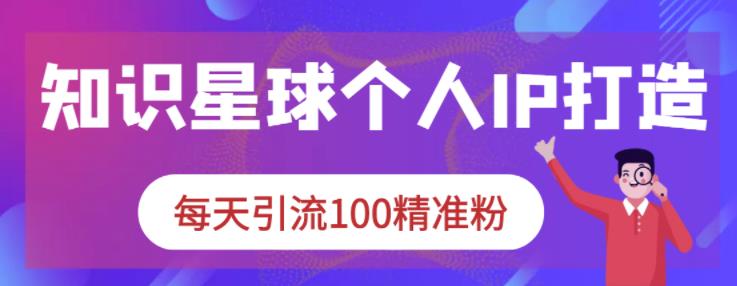 知识星球个人IP打造

每天引流100精准粉